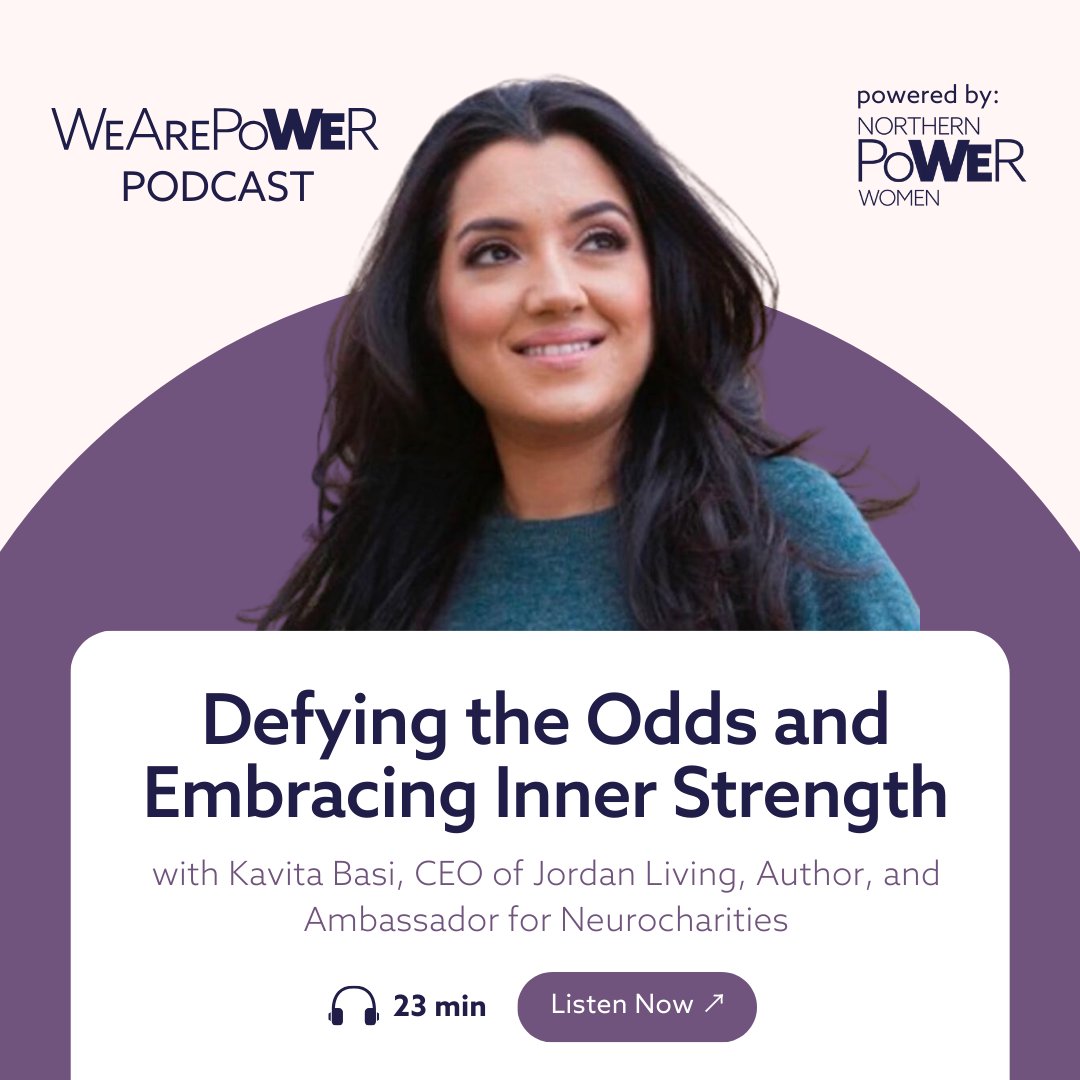 WEAREPOWER
PODCAST

powered by:
NORTHERN
POWER
WOMEN

Defying the Odds and Embracing Inner Strength

with Kavita Basi, CEO of Jordan Living, Author, and Ambassador for Neurocharities

23 min

Listen Now ↗